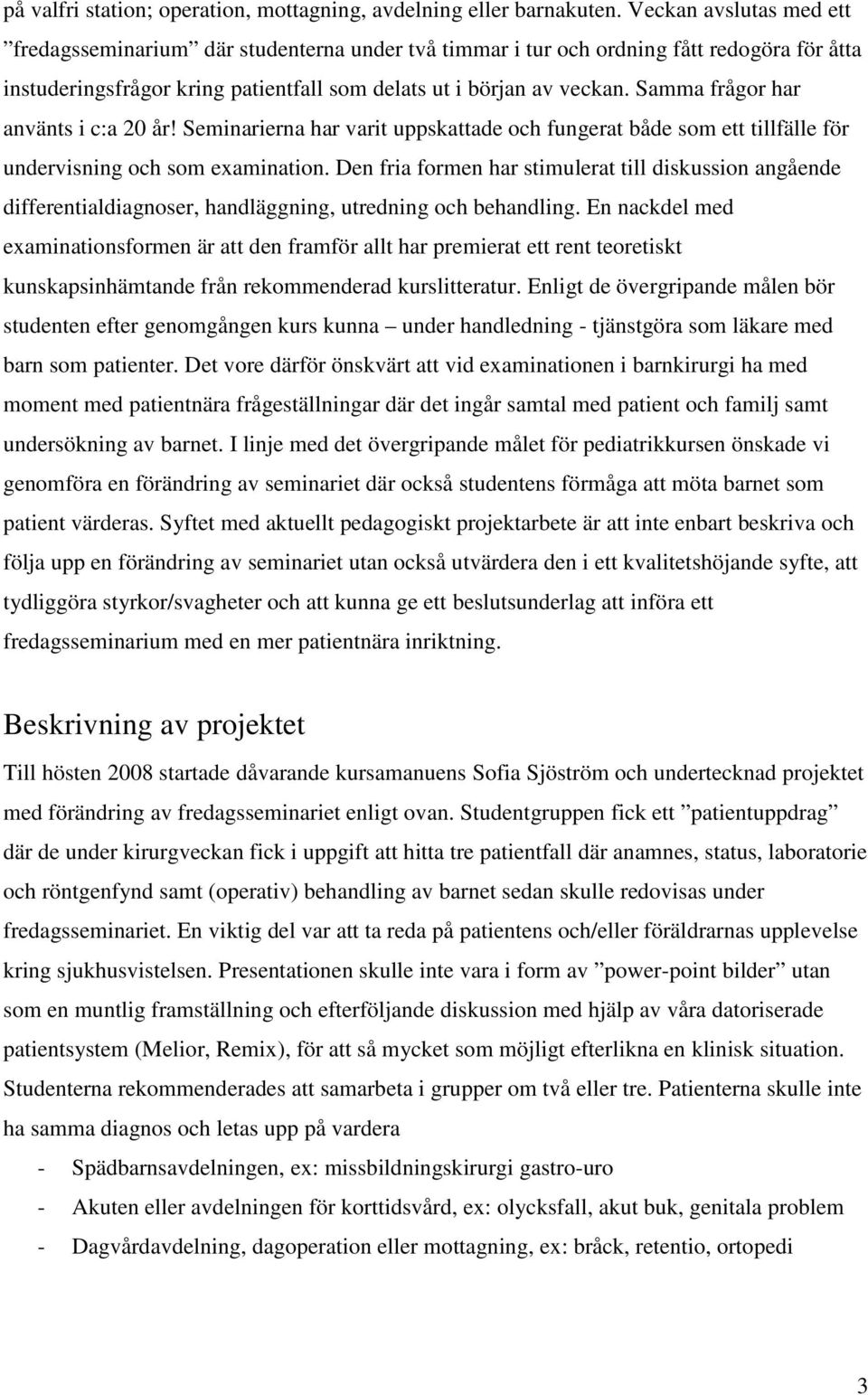 på valfri station; operation, mottagning, avdelning eller barnakuten. Veckan avslutas med ett ”fredagsseminarium” där studenterna under två timmar i tur och ordning fått redogöra för åtta instuderingsfrågor kring patientfall som delats ut i början av veckan. Samma frågor har använts i c:a 20 år! Seminarierna har varit uppskattade och fungerat både som ett tillfälle för undervisning och som examination. Den fria formen har stimulerat till diskussion angående differentialdiagnoser, handläggning, utredning och behandling. En nackdel med examinationsformen är att den framför allt har premierat ett rent teoretiskt kunskapsinhämtande från rekommenderad kurslitteratur. Enligt de övergripande målen bör studenten efter genomgången kurs kunna – under handledning - tjänstgöra som läkare med barn som patienter. Det vore därför önskvärt att vid examinationen i barnkirurgi ha med moment med patientnära frågeställningar där det ingår samtal med patient och familj samt undersökning av barnet. I linje med det övergripande målet för pediatrikkursen önskade vi genomföra en förändring av seminariet där också studentens förmåga att möta barnet som patient värderas. Syftet med aktuellt pedagogiskt projektarbete är att inte enbart beskriva och följa upp en förändring av seminariet utan också utvärdera den i ett kvalitetshöjande syfte, att tydliggöra styrkor/svagheter och att kunna ge ett beslutsunderlag att införa ett fredagsseminarium med en mer patientnära inriktning.

Beskrivning av projektet

Till hösten 2008 startade dåvarande kursamanuens Sofia Sjöström och undertecknad projektet med förändring av fredagsseminariet enligt ovan. Studentgruppen fick ett ”patientuppdrag” där de under kirurgveckan fick i uppgift att hitta tre patientfall där anamnes, status, laboratorie och röntgenfynd samt (operativ) behandling av barnet sedan skulle redovisas under fredagsseminariet. En viktig del var att ta reda på patientens och/eller föräldrarnas upplevelse kring sjukhusvistelsen. Presentationen skulle inte vara i form av ”power-point bilder” utan som en muntlig framställning och efterföljande diskussion med hjälp av våra datoriserade patientsystem (Melior, Remix), för att så mycket som möjligt efterlikna en klinisk situation. Studenterna rekommenderades att samarbeta i grupper om två eller tre. Patienterna skulle inte ha samma diagnos och letas upp på vardera

- Spädbarnsavdelningen, ex: missbildningskirurgi gastro-uro
- Akuten eller avdelningen för korttidsvård, ex: olycksfall, akut buk, genitala problem
- Dagvårdavdelning, dagoperation eller mottagning, ex: bråck, retentio, ortopedi

3